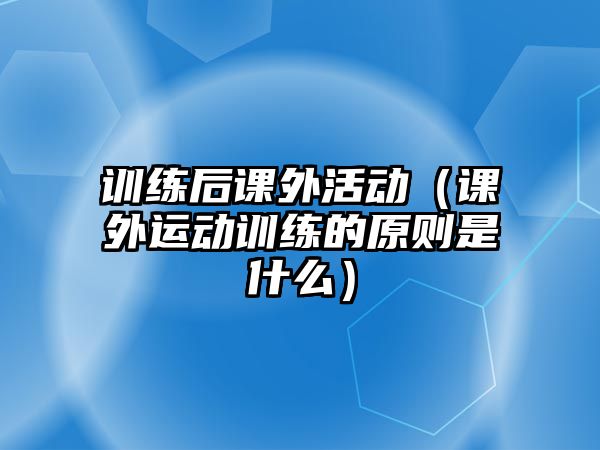 训练后课外活动（课外运动训练的原则是什么）